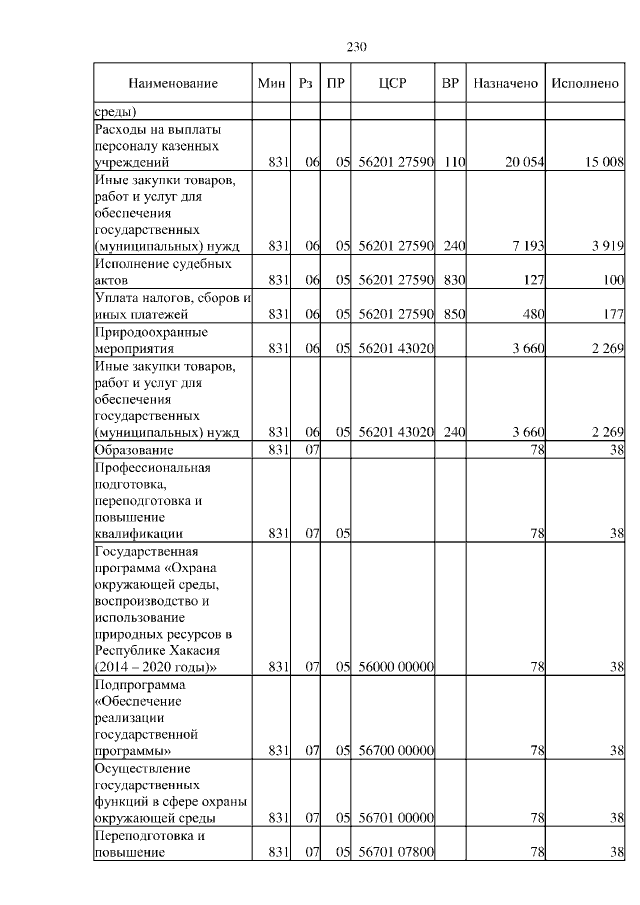 230

| Наименование | Мин | Рз | ПР | ЦСР | ВР | Назначено | Исполнено |
|---|---|---|---|---|---|---|---|
| среды) | | | | | | | |
| Расходы на выплаты персоналу казенных учреждений | 831 | 06 | 05 | 56201 27590 | 110 | 20 054 | 15 008 |
| Иные закупки товаров, работ и услуг для обеспечения государственных (муниципальных) нужд | 831 | 06 | 05 | 56201 27590 | 240 | 7 193 | 3 919 |
| Исполнение судебных актов | 831 | 06 | 05 | 56201 27590 | 830 | 127 | 100 |
| Уплата налогов, сборов и иных платежей | 831 | 06 | 05 | 56201 27590 | 850 | 480 | 177 |
| Природоохранные мероприятия | 831 | 06 | 05 | 56201 43020 | | 3 660 | 2 269 |
| Иные закупки товаров, работ и услуг для обеспечения государственных (муниципальных) нужд | 831 | 06 | 05 | 56201 43020 | 240 | 3 660 | 2 269 |
| Образование | 831 | 07 | | | | 78 | 38 |
| Профессиональная подготовка, переподготовка и повышение квалификации | 831 | 07 | 05 | | | 78 | 38 |
| Государственная программа «Охрана окружающей среды, воспроизводство и использование природных ресурсов в Республике Хакасия (2014 – 2020 годы)» | 831 | 07 | 05 | 56000 00000 | | 78 | 38 |
| Подпрограмма «Обеспечение реализации государственной программы» | 831 | 07 | 05 | 56700 00000 | | 78 | 38 |
| Осуществление государственных функций в сфере охраны окружающей среды | 831 | 07 | 05 | 56701 00000 | | 78 | 38 |
| Переподготовка и повышение | 831 | 07 | 05 | 56701 07800 | | 78 | 38 |